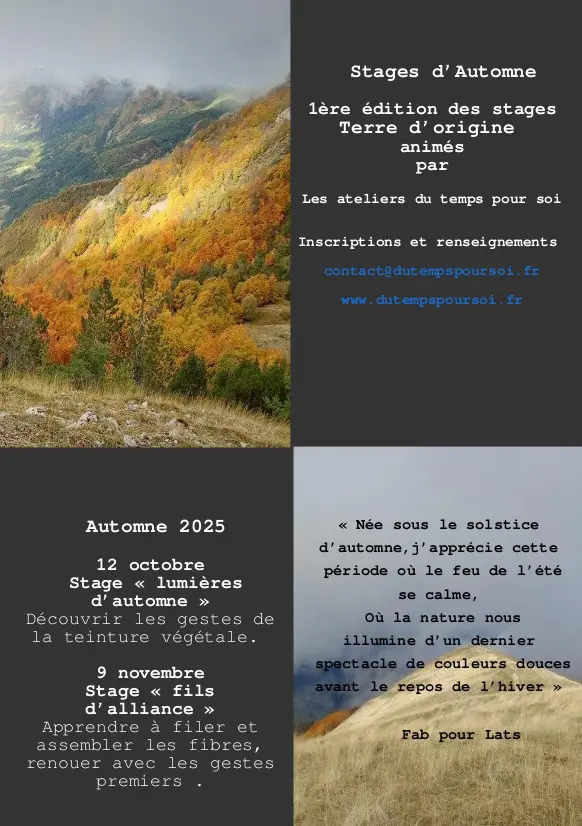 Stages d'Automne

1ère édition des stages
Terre d'origine
animés
par

Les ateliers du temps pour soi

Inscriptions et renseignements

contact@dutempspoursoi.fr

www.dutempspoursoi.fr

Automne 2025

12 octobre
Stage « lumières d'automne »
Découvrir les gestes de la teinture végétale.

9 novembre
Stage « fils d'alliance »
Apprendre à filer et assembler les fibres, renouer avec les gestes premiers .

« Née sous le solstice d'automne,j'apprécie cette période où le feu de l'été se calme,
Où la nature nous illumine d'un dernier spectacle de couleurs douces avant le repos de l'hiver »

Fab pour Lats